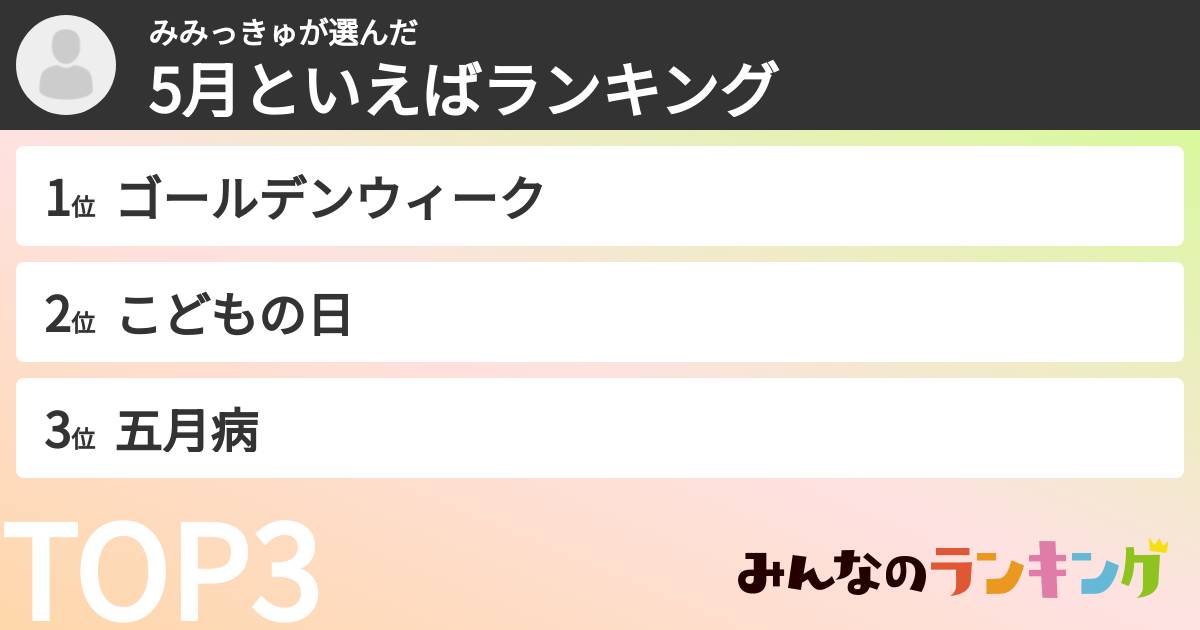 みみっきゅが選んだ
5月といえばランキング

1位 ゴールデンウィーク

2位 こどもの日

3位 五月病

TOP3

みんなのランキング